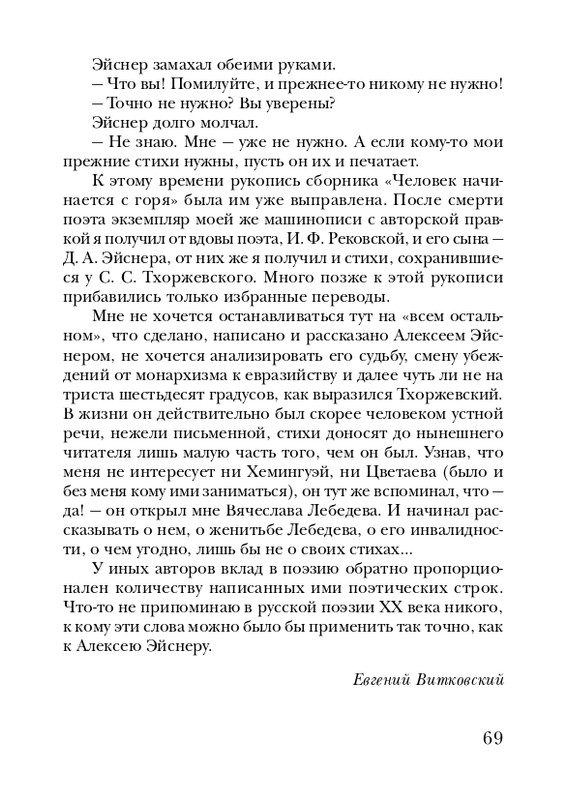 Эйснер замахал обеими руками.

– Что вы! Помилуйте, и прежнее-то никому не нужно!

– Точно не нужно? Вы уверены?

Эйснер долго молчал.

– Не знаю. Мне – уже не нужно. А если кому-то мои прежние стихи нужны, пусть он их и печатает.

К этому времени рукопись сборника «Человек начинается с горя» была им уже выправлена. После смерти поэта экземпляр моей же машинописи с авторской правкой я получил от вдовы поэта, И. Ф. Рековской, и его сына – Д. А. Эйснера, от них же я получил и стихи, сохранившиеся у С. С. Тхоржевского. Много позже к этой рукописи прибавились только избранные переводы.

Мне не хочется останавливаться тут на «всем остальном», что сделано, написано и рассказано Алексеем Эйснером, не хочется анализировать его судьбу, смену убеждений от монархизма к евразийству и далее чуть ли не на триста шестьдесят градусов, как выразился Тхоржевский. В жизни он действительно был скорее человеком устной речи, нежели письменной, стихи доносят до нынешнего читателя лишь малую часть того, чем он был. Узнав, что меня не интересует ни Хемингуэй, ни Цветаева (было и без меня кому ими заниматься), он тут же вспоминал, что – да! – он открыл мне Вячеслава Лебедева. И начинал рассказывать о нем, о женитьбе Лебедева, о его инвалидности, о чем угодно, лишь бы не о своих стихах...

У иных авторов вклад в поэзию обратно пропорционален количеству написанных ими поэтических строк. Что-то не припоминаю в русской поэзии XX века никого, к кому эти слова можно было бы применить так точно, как к Алексею Эйснеру.

Евгений Витковский

69